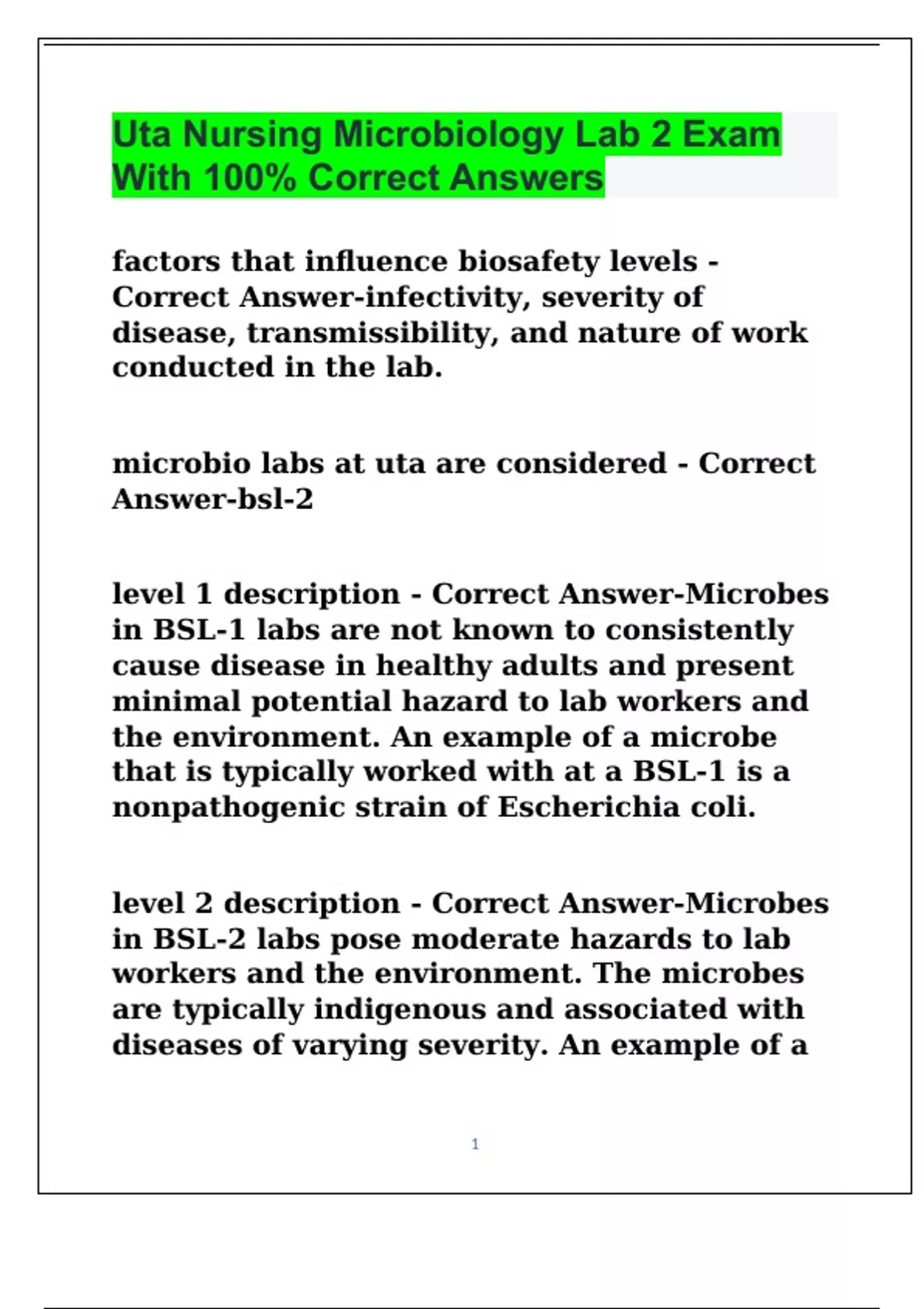 Uta Nursing Microbiology Lab 2 Exam With 100% Correct Answers

factors that influence biosafety levels - Correct Answer-infectivity, severity of disease, transmissibility, and nature of work conducted in the lab.

microbio labs at uta are considered - Correct Answer-bsl-2

level 1 description - Correct Answer-Microbes in BSL-1 labs are not known to consistently cause disease in healthy adults and present minimal potential hazard to lab workers and the environment. An example of a microbe that is typically worked with at a BSL-1 is a nonpathogenic strain of Escherichia coli.

level 2 description - Correct Answer-Microbes in BSL-2 labs pose moderate hazards to lab workers and the environment. The microbes are typically indigenous and associated with diseases of varying severity. An example of a

1